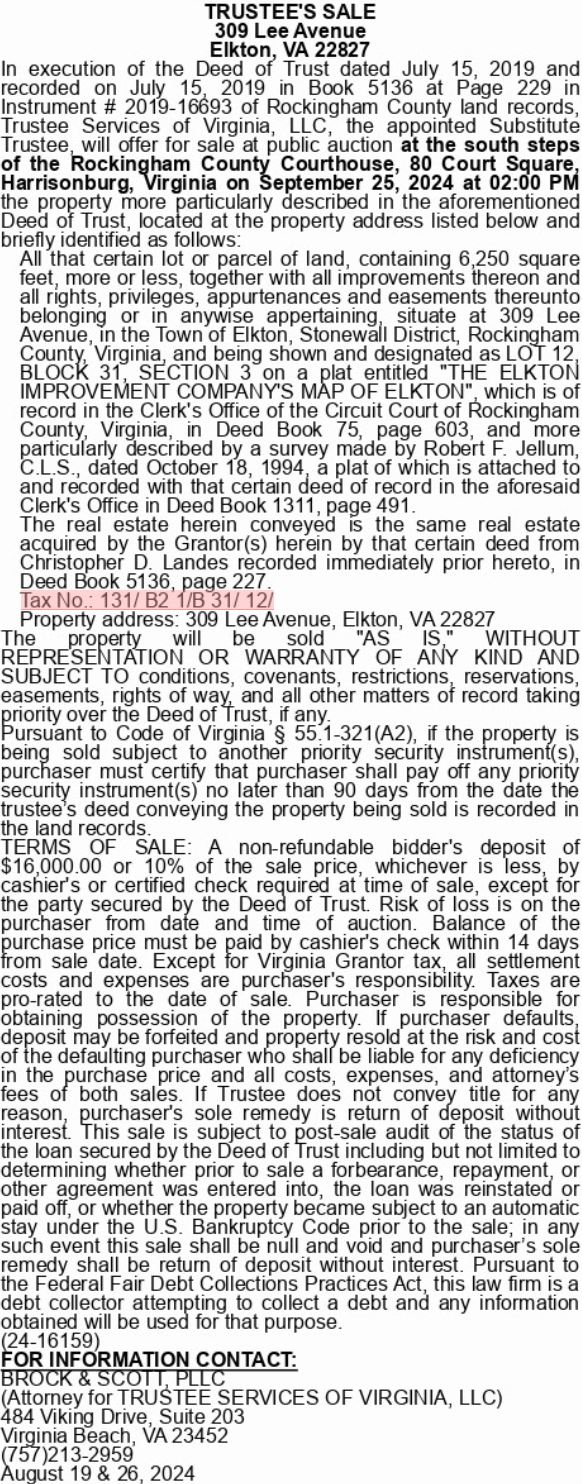 TRUSTEE'S SALE
309 Lee Avenue
Elkton, VA 22827

In execution of the Deed of Trust dated July 15, 2019 and recorded on July 15, 2019 in Book 5136 at Page 229 in Instrument # 2019-16693 of Rockingham County land records, Trustee Services of Virginia, LLC, the appointed Substitute Trustee, will offer for sale at public auction at the south steps of the Rockingham County Courthouse, 80 Court Square, Harrisonburg, Virginia on September 25, 2024 at 02:00 PM the property more particularly described in the aforementioned Deed of Trust, located at the property address listed below and briefly identified as follows:

All that certain lot or parcel of land, containing 6,250 square feet, more or less, together with all improvements thereon and all rights, privileges, appurtenances and easements thereunto belonging or in anywise appertaining, situate at 309 Lee Avenue, in the Town of Elkton, Stonewall District, Rockingham County, Virginia, and being shown and designated as LOT 12, BLOCK 31, SECTION 3 on a plat entitled "THE ELKTON IMPROVEMENT COMPANY'S MAP OF ELKTON", which is of record in the Clerk's Office of the Circuit Court of Rockingham County, Virginia, in Deed Book 75, page 603, and more particularly described by a survey made by Robert F. Jellum, C.L.S., dated October 18, 1994, a plat of which is attached to and recorded with that certain deed of record in the aforesaid Clerk's Office in Deed Book 1311, page 491.

The real estate herein conveyed is the same real estate acquired by the Grantor(s) herein by that certain deed from Christopher D. Landes recorded immediately prior hereto, in Deed Book 5136, page 227.

Tax No.: 131/ B2 1/B 31/ 12/

Property address: 309 Lee Avenue, Elkton, VA 22827

The property will be sold "AS IS," WITHOUT REPRESENTATION OR WARRANTY OF ANY KIND AND SUBJECT TO conditions, covenants, restrictions, reservations, easements, rights of way, and all other matters of record taking priority over the Deed of Trust, if any.

Pursuant to Code of Virginia § 55.1-321(A2), if the property is being sold subject to another priority security instrument(s), purchaser must certify that purchaser shall pay off any priority security instrument(s) no later than 90 days from the date the trustee's deed conveying the property being sold is recorded in the land records.

TERMS OF SALE: A non-refundable bidder's deposit of $16,000.00 or 10% of the sale price, whichever is less, by cashier's or certified check required at time of sale, except for the party secured by the Deed of Trust. Risk of loss is on the purchaser from date and time of auction. Balance of the purchase price must be paid by cashier's check within 14 days from sale date. Except for Virginia Grantor tax, all settlement costs and expenses are purchaser's responsibility. Taxes are pro-rated to the date of sale. Purchaser is responsible for obtaining possession of the property. If purchaser defaults, deposit may be forfeited and property resold at the risk and cost of the defaulting purchaser who shall be liable for any deficiency in the purchase price and all costs, expenses, and attorney's fees of both sales. If Trustee does not convey title for any reason, purchaser's sole remedy is return of deposit without interest. This sale is subject to post-sale audit of the status of the loan secured by the Deed of Trust including but not limited to determining whether prior to sale a forbearance, repayment, or other agreement was entered into, the loan was reinstated or paid off, or whether the property became subject to an automatic stay under the U.S. Bankruptcy Code prior to the sale; in any such event this sale shall be null and void and purchaser's sole remedy shall be return of deposit without interest. Pursuant to the Federal Fair Debt Collections Practices Act, this law firm is a debt collector attempting to collect a debt and any information obtained will be used for that purpose.

(24-16159)

FOR INFORMATION CONTACT:
BROCK & SCOTT, PLLC
(Attorney for TRUSTEE SERVICES OF VIRGINIA, LLC)
484 Viking Drive, Suite 203
Virginia Beach, VA 23452
(757)213-2959
August 19 & 26, 2024